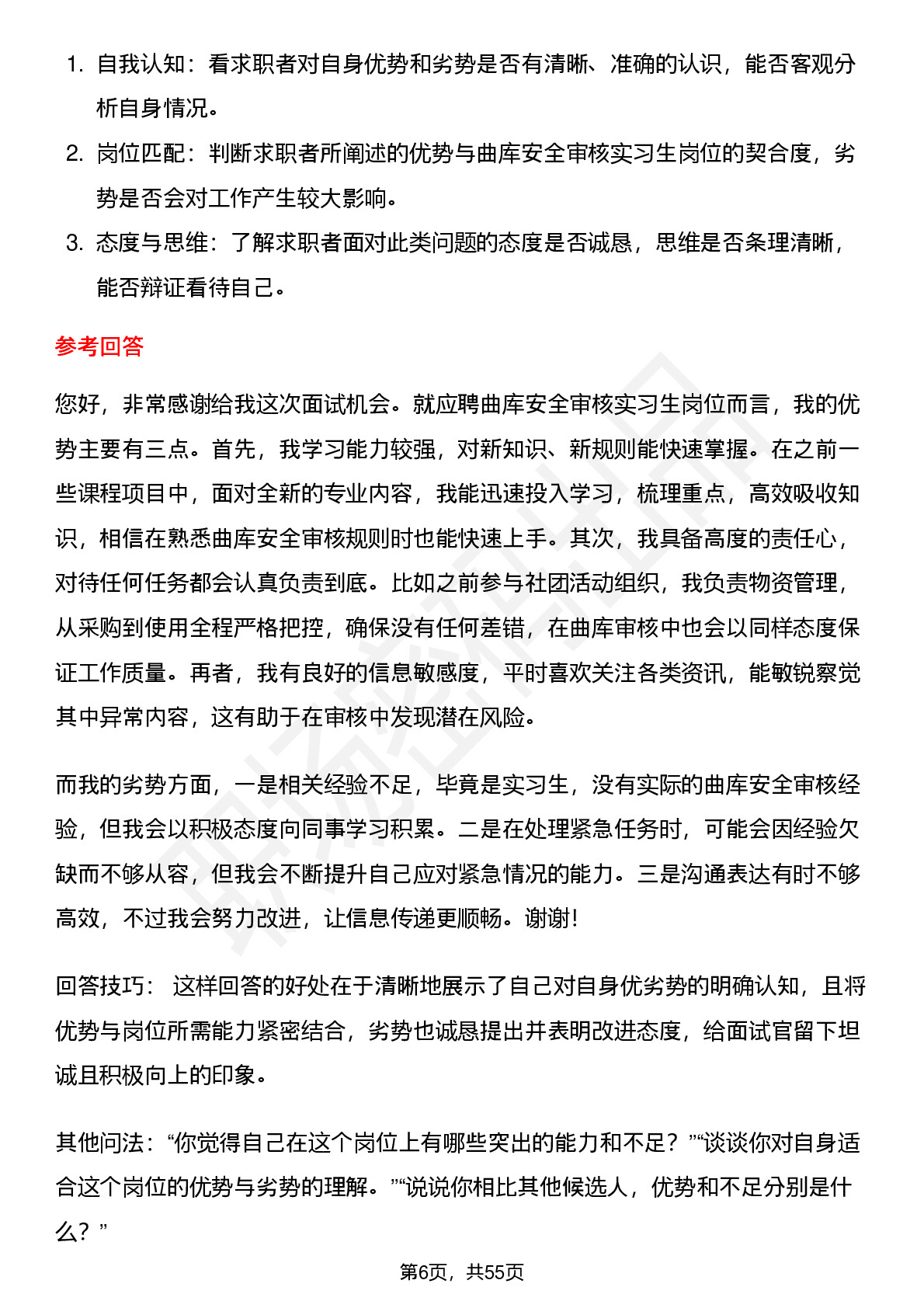 1. 自我认知：看求职者对自身优势和劣势是否有清晰、准确的认识，能否客观分析自身情况。

2. 岗位匹配：判断求职者所阐述的优势与曲库安全审核实习生岗位的契合度，劣势是否会对工作产生较大影响。

3. 态度与思维：了解求职者面对此类问题的态度是否诚恳，思维是否条理清晰，能否辩证看待自己。

参考回答

您好，非常感谢给我这次面试机会。就应聘曲库安全审核实习生岗位而言，我的优势主要有三点。首先，我学习能力较强，对新知识、新规则能快速掌握。在之前一些课程项目中，面对全新的专业内容，我能迅速投入学习，梳理重点，高效吸收知识，相信在熟悉曲库安全审核规则时也能快速上手。其次，我具备高度的责任心，对待任何任务都会认真负责到底。比如之前参与社团活动组织，我负责物资管理，从采购到使用全程严格把控，确保没有任何差错，在曲库审核中也会以同样态度保证工作质量。再者，我有良好的信息敏感度，平时喜欢关注各类资讯，能敏锐察觉其中异常内容，这有助于在审核中发现潜在风险。

而我的劣势方面，一是相关经验不足，毕竟是实习生，没有实际的曲库安全审核经验，但我会以积极态度向同事学习积累。二是在处理紧急任务时，可能会因经验欠缺而不够从容，但我会不断提升自己应对紧急情况的能力。三是沟通表达有时不够高效，不过我会努力改进，让信息传递更顺畅。谢谢!

回答技巧： 这样回答的好处在于清晰地展示了自己对自身优劣势的明确认知，且将优势与岗位所需能力紧密结合，劣势也诚恳提出并表明改进态度，给面试官留下坦诚且积极向上的印象。

其他问法：“你觉得自己在这个岗位上有哪些突出的能力和不足？”“谈谈你对自身适合这个岗位的优势与劣势的理解。”“说说你相比其他候选人，优势和不足分别是什么？”

第6页，共55页